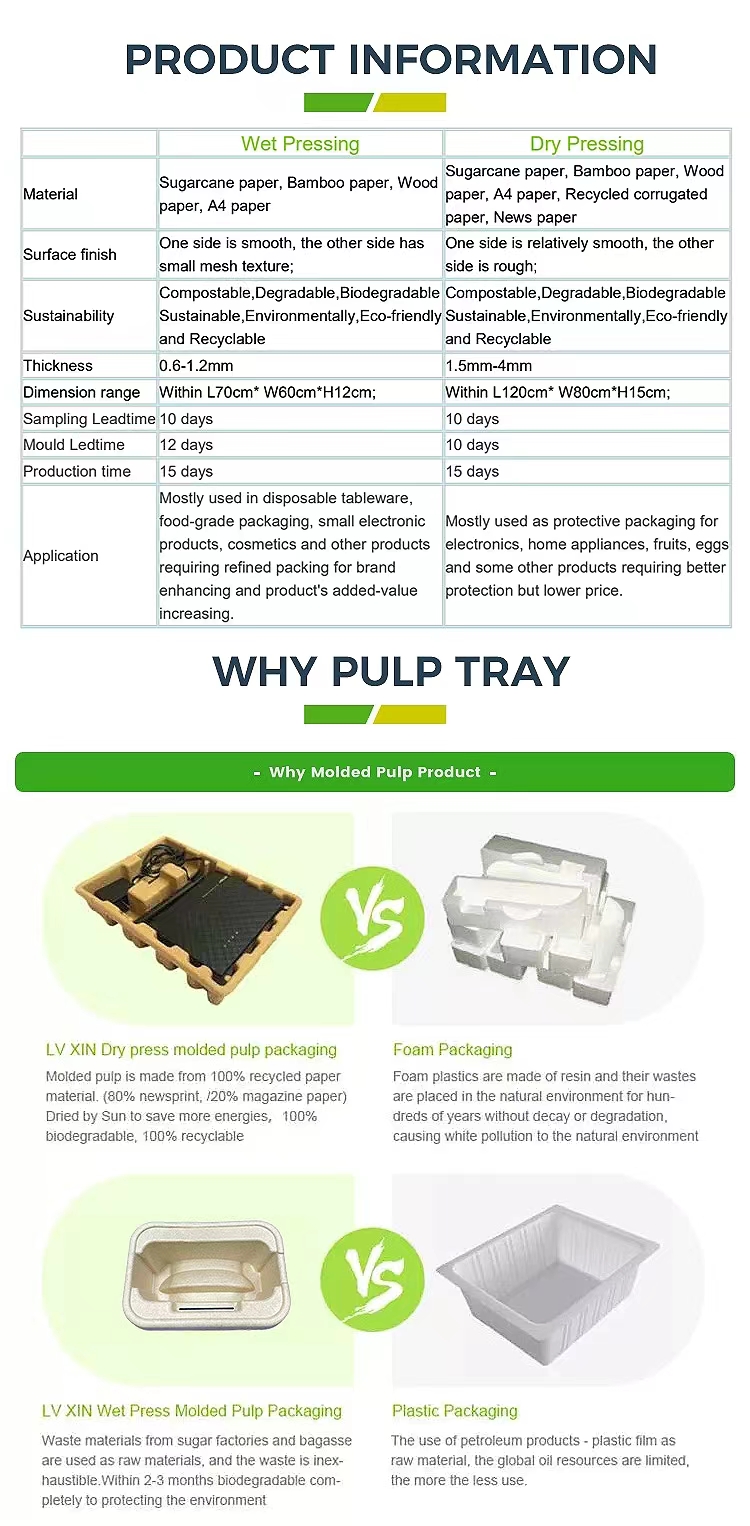 PRODUCT INFORMATION

|  | Wet Pressing | Dry Pressing |
|---|---|---|
| Material | Sugarcane paper, Bamboo paper, Wood paper, A4 paper | Sugarcane paper, Bamboo paper, Wood paper, A4 paper, Recycled corrugated paper, News paper |
| Surface finish | One side is smooth, the other side has small mesh texture; | One side is relatively smooth, the other side is rough; |
| Sustainability | Compostable,Degradable,Biodegradable Sustainable,Environmentally,Eco-friendly and Recyclable | Compostable,Degradable,Biodegradable Sustainable,Environmentally,Eco-friendly and Recyclable |
| Thickness | 0.6-1.2mm | 1.5mm-4mm |
| Dimension range | Within L70cm* W60cm*H12cm; | Within L120cm* W80cm*H15cm; |
| Sampling Leadtime | 10 days | 10 days |
| Mould Ledtime | 12 days | 10 days |
| Production time | 15 days | 15 days |
| Application | Mostly used in disposable tableware, food-grade packaging, small electronic products, cosmetics and other products requiring refined packing for brand enhancing and product's added-value increasing. | Mostly used as protective packaging for electronics, home appliances, fruits, eggs and some other products requiring better protection but lower price. |

WHY PULP TRAY

- Why Molded Pulp Product -

VS

LV XIN Dry press molded pulp packaging
Molded pulp is made from 100% recycled paper material. (80% newsprint, /20% magazine paper) Dried by Sun to save more energies, 100% biodegradable, 100% recyclable

Foam Packaging
Foam plastics are made of resin and their wastes are placed in the natural environment for hundreds of years without decay or degradation, causing white pollution to the natural environment

VS

LV XIN Wet Press Molded Pulp Packaging
Waste materials from sugar factories and bagasse are used as raw materials, and the waste is inexhaustible.Within 2-3 months biodegradable completely to protecting the environment

Plastic Packaging
The use of petroleum products - plastic film as raw material, the global oil resources are limited, the more the less use.